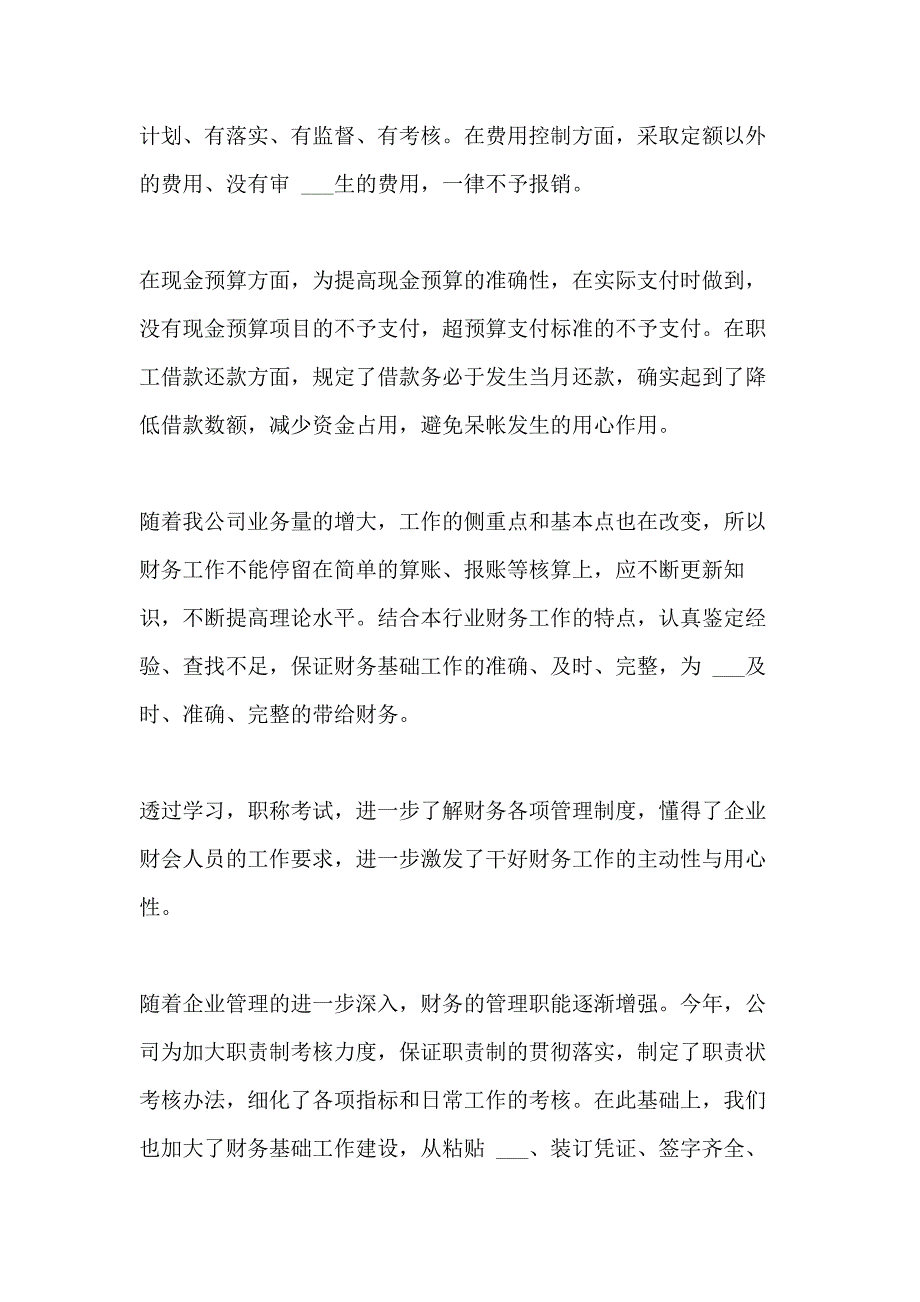 计划、有落实、有监督、有考核。在费用控制方面，采取定额以外的费用、没有审 ___生的费用，一律不予报销。

在现金预算方面，为提高现金预算的准确性，在实际支付时做到，没有现金预算项目的不予支付，超预算支付标准的不予支付。在职工借款还款方面，规定了借款务必于发生当月还款，确实起到了降低借款数额，减少资金占用，避免呆帐发生的用心作用。

随着我公司业务量的增大，工作的侧重点和基本点也在改变，所以财务工作不能停留在简单的算账、报账等核算上，应不断更新知识，不断提高理论水平。结合本行业财务工作的特点，认真鉴定经验、查找不足，保证财务基础工作的准确、及时、完整，为 ___及时、准确、完整的带给财务。

透过学习，职称考试，进一步了解财务各项管理制度，懂得了企业财会人员的工作要求，进一步激发了干好财务工作的主动性与用心性。

随着企业管理的进一步深入，财务的管理职能逐渐增强。今年，公司为加大职责制考核力度，保证职责制的贯彻落实，制定了职责状考核办法，细化了各项指标和日常工作的考核。在此基础上，我们也加大了财务基础工作建设，从粘贴 ___、装订凭证、签字齐全、